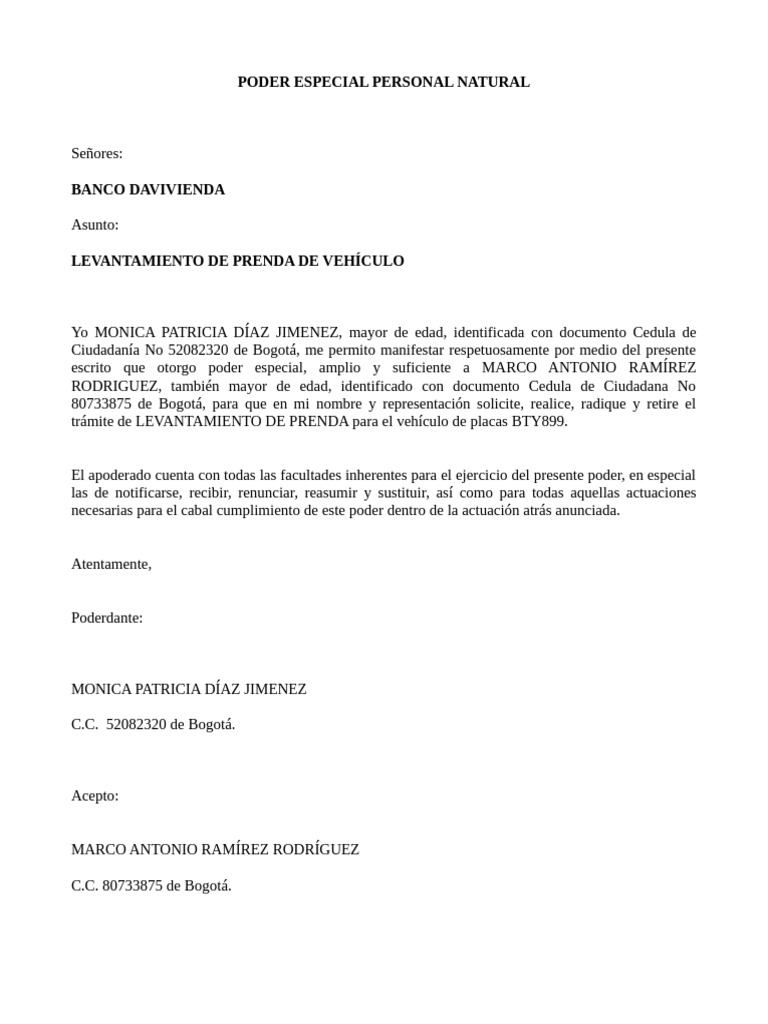 PODER ESPECIAL PERSONAL NATURAL

Señores:

BANCO DAVIVIENDA

Asunto:

LEVANTAMIENTO DE PRENDA DE VEHÍCULO

Yo MONICA PATRICIA DÍAZ JIMENEZ, mayor de edad, identificada con documento Cedula de Ciudadanía No 52082320 de Bogotá, me permito manifestar respetuosamente por medio del presente escrito que otorgo poder especial, amplio y suficiente a MARCO ANTONIO RAMÍREZ RODRIGUEZ, también mayor de edad, identificado con documento Cedula de Ciudadana No 80733875 de Bogotá, para que en mi nombre y representación solicite, realice, radique y retire el trámite de LEVANTAMIENTO DE PRENDA para el vehículo de placas BTY899.

El apoderado cuenta con todas las facultades inherentes para el ejercicio del presente poder, en especial las de notificarse, recibir, renunciar, reasumir y sustituir, así como para todas aquellas actuaciones necesarias para el cabal cumplimiento de este poder dentro de la actuación atrás anunciada.

Atentamente,

Poderdante:

MONICA PATRICIA DÍAZ JIMENEZ

C.C. 52082320 de Bogotá.

Acepto:

MARCO ANTONIO RAMÍREZ RODRÍGUEZ

C.C. 80733875 de Bogotá.